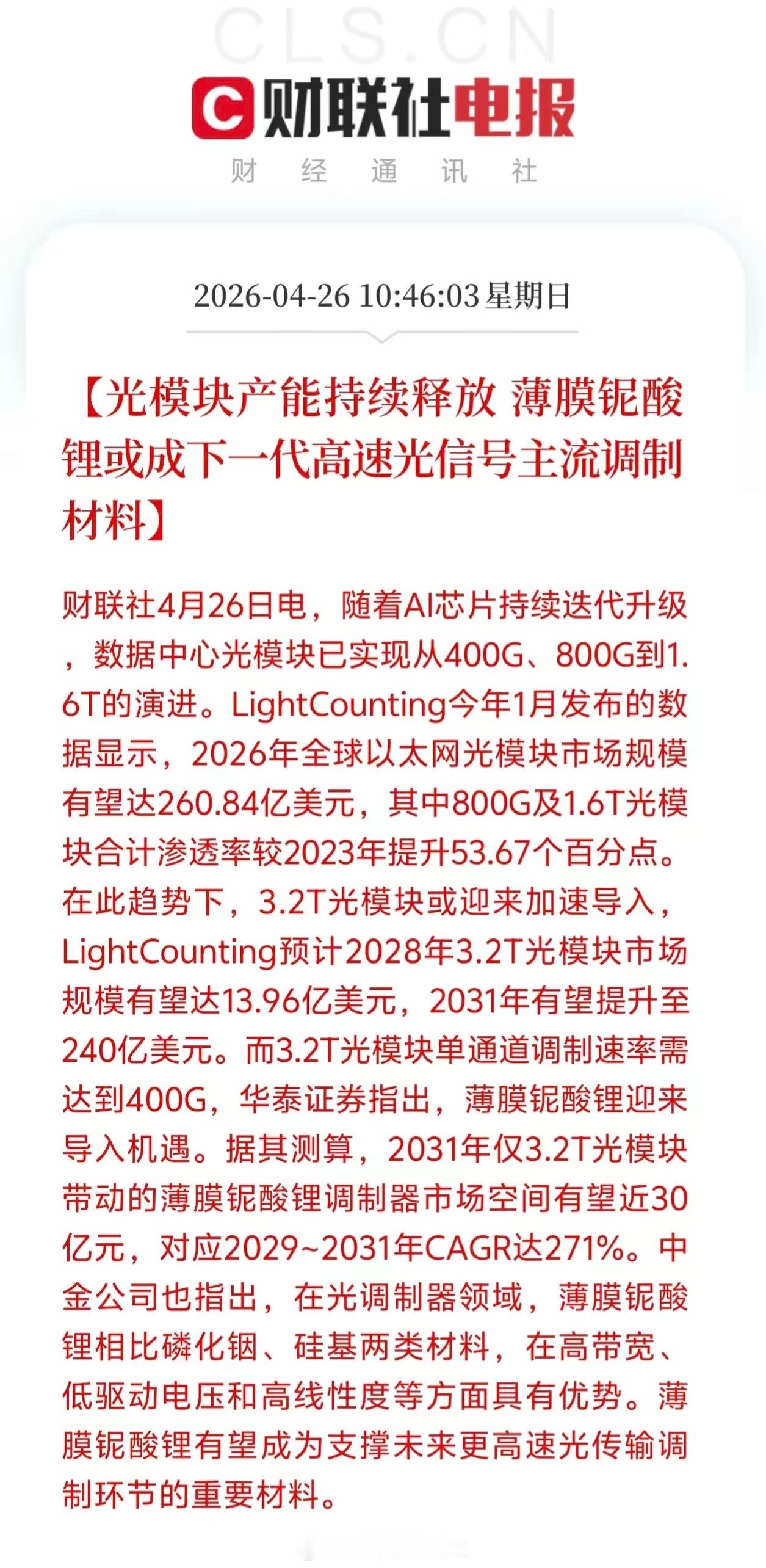 CLS.CN

财联社电报

财 经 通 讯 社

2026-04-26 10:46:03 星期日

【光模块产能持续释放 薄膜铌酸锂或成下一代高速光信号主流调制材料】

财联社4月26日电，随着AI芯片持续迭代升级，数据中心光模块已实现从400G、800G到1.6T的演进。LightCounting今年1月发布的数据显示，2026年全球以太网光模块市场规模有望达260.84亿美元，其中800G及1.6T光模块合计渗透率较2023年提升53.67个百分点。在此趋势下，3.2T光模块或迎来加速导入，LightCounting预计2028年3.2T光模块市场规模有望达13.96亿美元，2031年有望提升至240亿美元。而3.2T光模块单通道调制速率需达到400G，华泰证券指出，薄膜铌酸锂迎来导入机遇。据其测算，2031年仅3.2T光模块带动的薄膜铌酸锂调制器市场空间有望近30亿元，对应2029~2031年CAGR达271%。中金公司也指出，在光调制器领域，薄膜铌酸锂相比磷化铟、硅基两类材料，在高带宽、低驱动电压和高线性度等方面具有优势。薄膜铌酸锂有望成为支撑未来更高速光传输调制环节的重要材料。